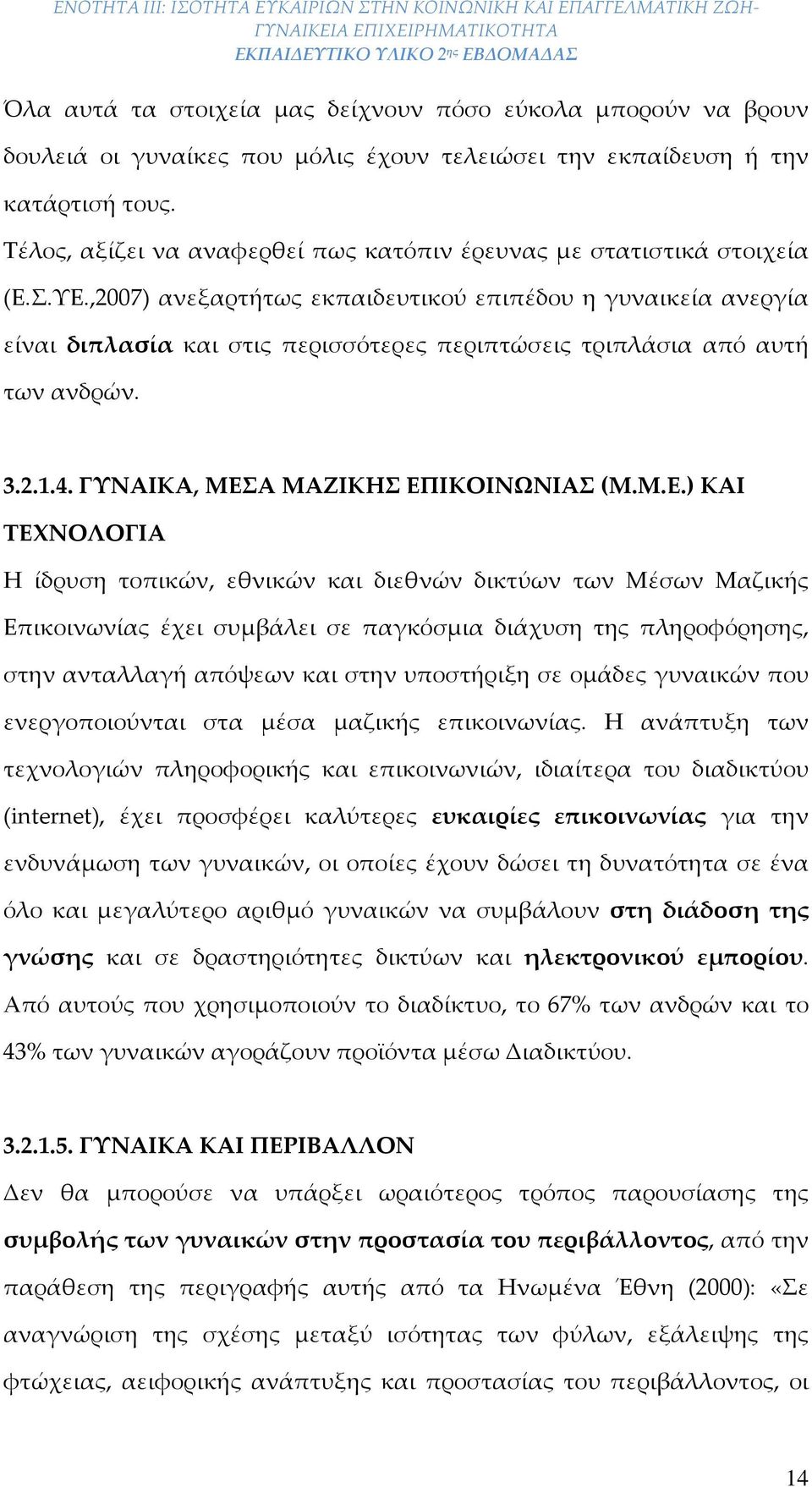 ΕΝΟΤΗΤΑ ΙΙΙ: ΙΣΟΤΗΤΑ ΕΥΚΑΙΡΙΩΝ ΣΤΗΝ ΚΟΙΝΩΝΙΚΗ ΚΑΙ ΕΠΑΓΓΕΛΜΑΤΙΚΗ ΖΩΗ-ΓΥΝΑΙΚΕΙΑ ΕΠΙΧΕΙΡΗΜΑΤΙΚΟΤΗΤΑ
ΕΚΠΑΙΔΕΥΤΙΚΟ ΥΛΙΚΟ 2ης ΕΒΔΟΜΑΔΑΣ

Όλα αυτά τα στοιχεία μας δείχνουν πόσο εύκολα μπορούν να βρουν δουλειά οι γυναίκες που μόλις έχουν τελειώσει την εκπαίδευση ή την κατάρτισή τους.
Τέλος, αξίζει να αναφερθεί πως κατόπιν έρευνας με στατιστικά στοιχεία (Ε.Σ.ΥΕ.,2007) ανεξαρτήτως εκπαιδευτικού επιπέδου η γυναικεία ανεργία είναι διπλασία και στις περισσότερες περιπτώσεις τριπλάσια από αυτή των ανδρών.

3.2.1.4. ΓΥΝΑΙΚΑ, ΜΕΣΑ ΜΑΖΙΚΗΣ ΕΠΙΚΟΙΝΩΝΙΑΣ (Μ.Μ.Ε.) ΚΑΙ ΤΕΧΝΟΛΟΓΙΑ
Η ίδρυση τοπικών, εθνικών και διεθνών δικτύων των Μέσων Μαζικής Επικοινωνίας έχει συμβάλει σε παγκόσμια διάχυση της πληροφόρησης, στην ανταλλαγή απόψεων και στην υποστήριξη σε ομάδες γυναικών που ενεργοποιούνται στα μέσα μαζικής επικοινωνίας. Η ανάπτυξη των τεχνολογιών πληροφορικής και επικοινωνιών, ιδιαίτερα του διαδικτύου (internet), έχει προσφέρει καλύτερες ευκαιρίες επικοινωνίας για την ενδυνάμωση των γυναικών, οι οποίες έχουν δώσει τη δυνατότητα σε ένα όλο και μεγαλύτερο αριθμό γυναικών να συμβάλουν στη διάδοση της γνώσης και σε δραστηριότητες δικτύων και ηλεκτρονικού εμπορίου. Από αυτούς που χρησιμοποιούν το διαδίκτυο, το 67% των ανδρών και το 43% των γυναικών αγοράζουν προϊόντα μέσω Διαδικτύου.

3.2.1.5. ΓΥΝΑΙΚΑ ΚΑΙ ΠΕΡΙΒΑΛΛΟΝ
Δεν θα μπορούσε να υπάρξει ωραιότερος τρόπος παρουσίασης της συμβολής των γυναικών στην προστασία του περιβάλλοντος, από την παράθεση της περιγραφής αυτής από τα Ηνωμένα Έθνη (2000): «Σε αναγνώριση της σχέσης μεταξύ ισότητας των φύλων, εξάλειψης της φτώχειας, αειφορικής ανάπτυξης και προστασίας του περιβάλλοντος, οι

14